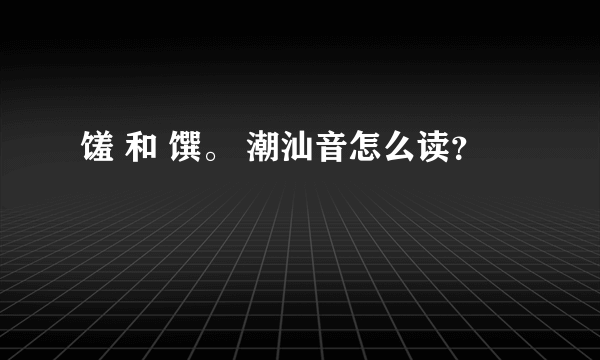 馐 和 馔。 潮汕音怎么读?